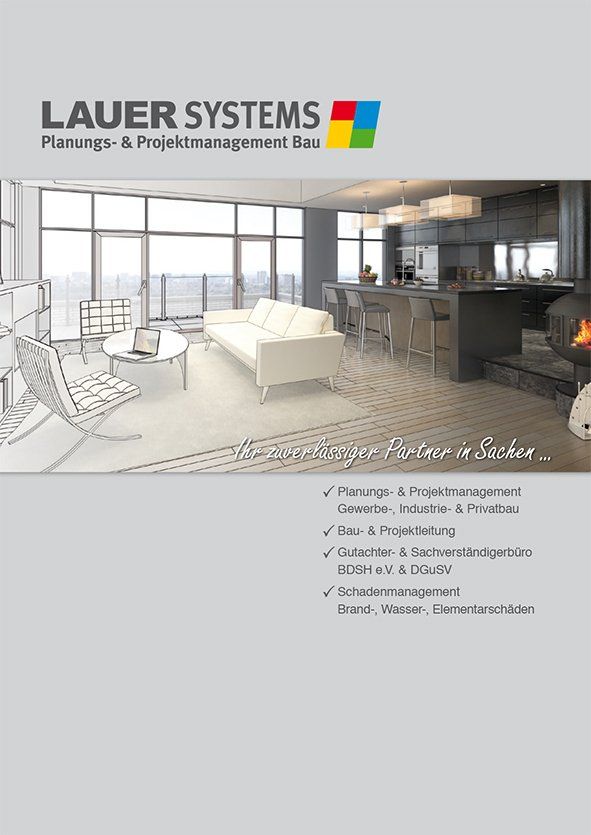 LAUER SYSTEMS
Planungs- & Projektmanagement Bau

Ihr zuverlässiger Partner in Sachen ...

✓ Planungs- & Projektmanagement Gewerbe-, Industrie- & Privatbau

✓ Bau- & Projektleitung

✓ Gutachter- & Sachverständigerbüro BDSH e.V. & DGuSV

✓ Schadenmanagement Brand-, Wasser-, Elementarschäden